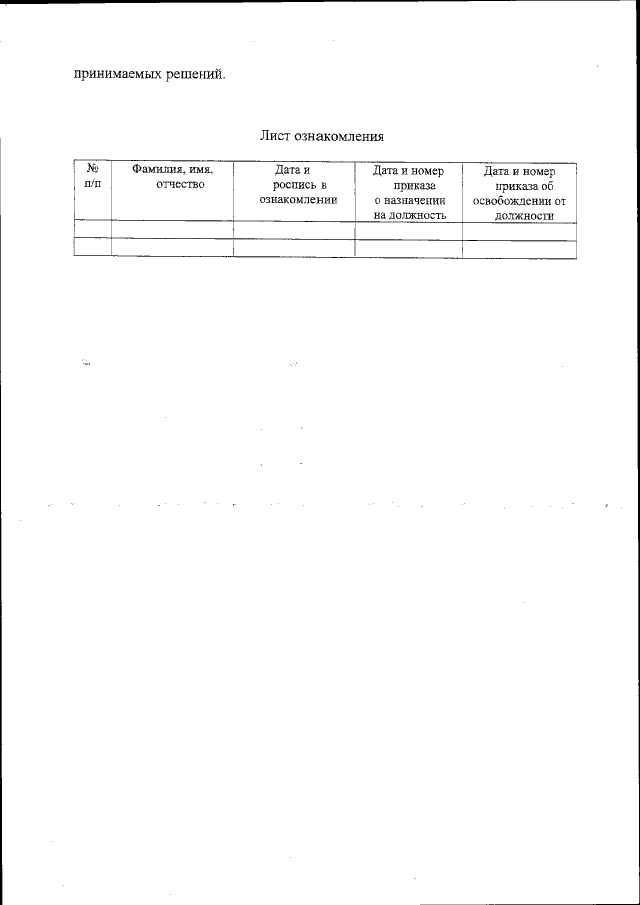 принимаемых решений.

Лист ознакомления

| № п/п | Фамилия, имя, отчество | Дата и роспись в ознакомлении | Дата и номер приказа о назначении на должность | Дата и номер приказа об освобождении от должности |
|---|---|---|---|---|
| | | | | |
| | | | | |